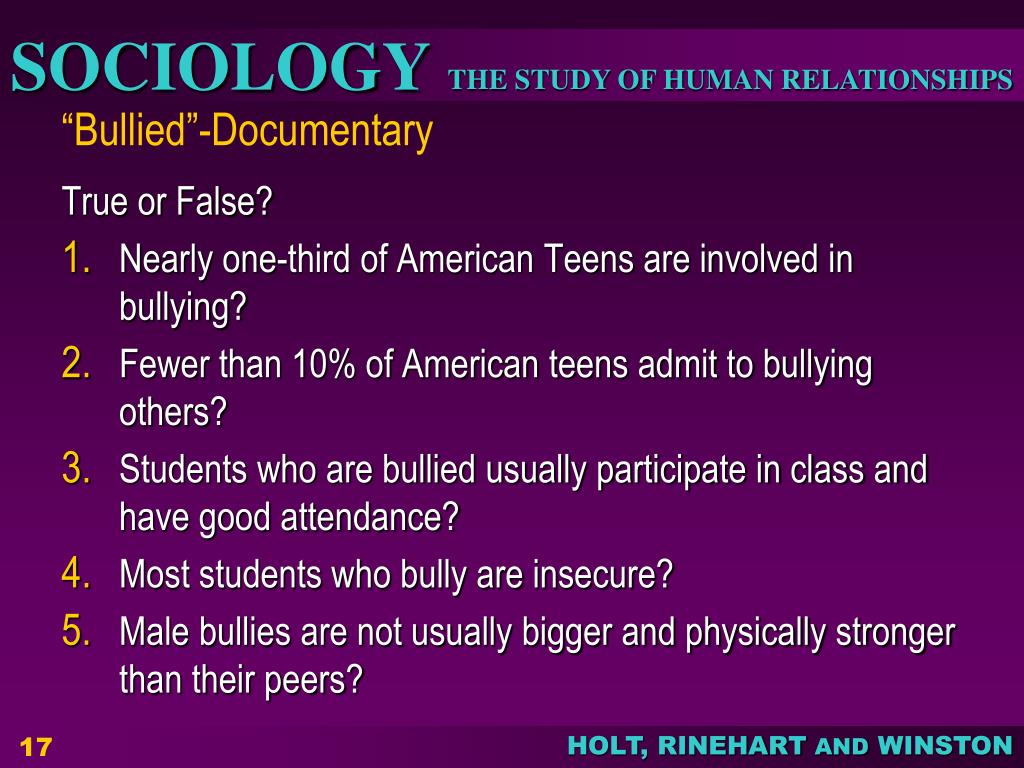 SOCIOLOGY THE STUDY OF HUMAN RELATIONSHIPS

“Bullied”-Documentary

True or False?

1. Nearly one-third of American Teens are involved in bullying?
2. Fewer than 10% of American teens admit to bullying others?
3. Students who are bullied usually participate in class and have good attendance?
4. Most students who bully are insecure?
5. Male bullies are not usually bigger and physically stronger than their peers?

17

HOLT, RINEHART AND WINSTON